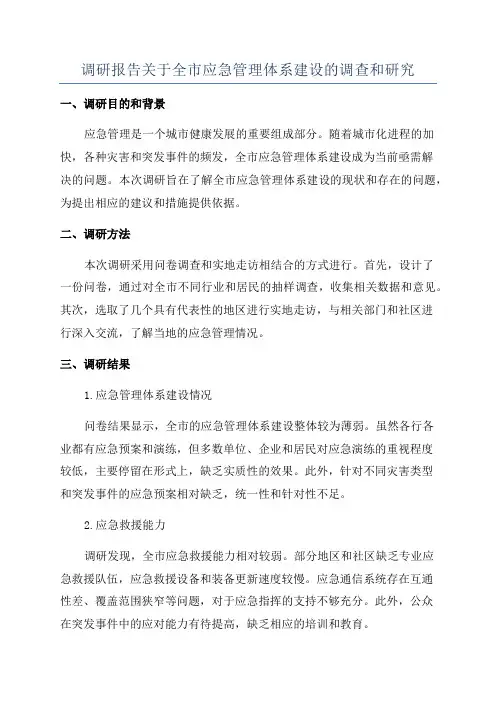 调研报告关于全市应急管理体系建设的调查和研究

一、调研目的和背景

应急管理是一个城市健康发展的重要组成部分。随着城市化进程的加快，各种灾害和突发事件的频发，全市应急管理体系建设成为当前亟需解决的问题。本次调研旨在了解全市应急管理体系建设的现状和存在的问题，为提出相应的建议和措施提供依据。

二、调研方法

本次调研采用问卷调查和实地走访相结合的方式进行。首先，设计了一份问卷，通过对全市不同行业和居民的抽样调查，收集相关数据和意见。其次，选取了几个具有代表性的地区进行实地走访，与相关部门和社区进行深入交流，了解当地的应急管理情况。

三、调研结果

1.应急管理体系建设情况

问卷结果显示，全市的应急管理体系建设整体较为薄弱。虽然各行各业都有应急预案和演练，但多数单位、企业和居民对应急演练的重视程度较低，主要停留在形式上，缺乏实质性的效果。此外，针对不同灾害类型和突发事件的应急预案相对缺乏，统一性和针对性不足。

2.应急救援能力

调研发现，全市应急救援能力相对较弱。部分地区和社区缺乏专业应急救援队伍，应急救援设备和装备更新速度较慢。应急通信系统存在互通性差、覆盖范围狭窄等问题，对于应急指挥的支持不够充分。此外，公众在突发事件中的应对能力有待提高，缺乏相应的培训和教育。